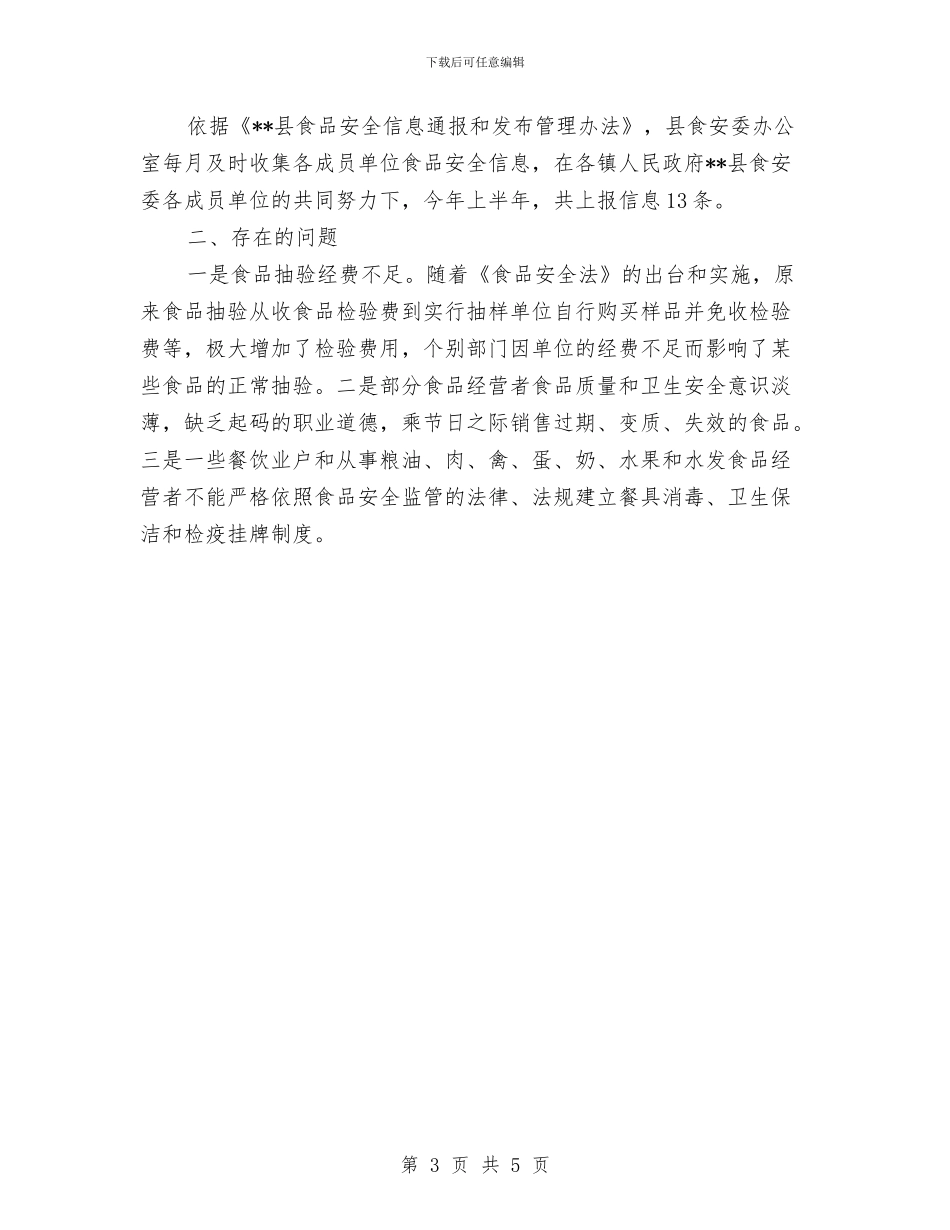 下载后可任意编辑

依据《**县食品安全信息通报和发布管理办法》，县食安委办公室每月及时收集各成员单位食品安全信息，在各镇人民政府**县食安委各成员单位的共同努力下，今年上半年，共上报信息13条。

二、存在的问题

一是食品抽验经费不足。随着《食品安全法》的出台和实施，原来食品抽验从收食品检验费到实行抽样单位自行购买样品并免收检验费等，极大增加了检验费用，个别部门因单位的经费不足而影响了某些食品的正常抽验。二是部分食品经营者食品质量和卫生安全意识淡薄，缺乏起码的职业道德，乘节日之际销售过期、变质、失效的食品。三是一些餐饮业户和从事粮油、肉、禽、蛋、奶、水果和水发食品经营者不能严格依照食品安全监管的法律、法规建立餐具消毒、卫生保洁和检疫挂牌制度。

第 3 页 共 5 页